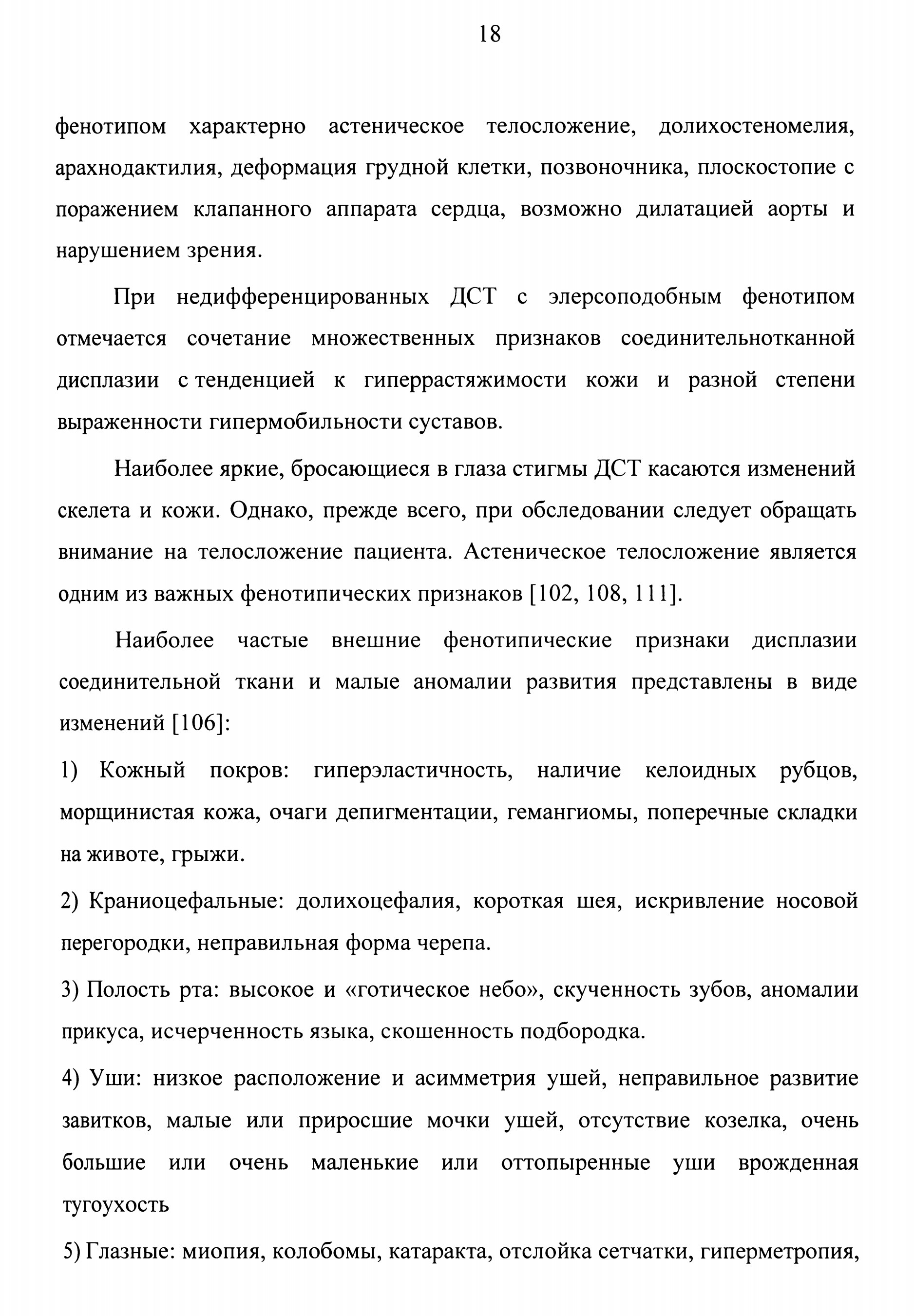 18

фенотипом характерно астеническое телосложение, долихостеномелия, арахнодактилия, деформация грудной клетки, позвоночника, плоскостопие с поражением клапанного аппарата сердца, возможно дилатацией аорты и нарушением зрения.

При недифференцированных ДСТ с элерсоподобным фенотипом отмечается сочетание множественных признаков соединительнотканной дисплазии с тенденцией к гиперрастяжимости кожи и разной степени выраженности гипермобильности суставов.

Наиболее яркие, бросающиеся в глаза стигмы ДСТ касаются изменений скелета и кожи. Однако, прежде всего, при обследовании следует обращать внимание на телосложение пациента. Астеническое телосложение является одним из важных фенотипических признаков [102, 108, 111].

Наиболее частые внешние фенотипические признаки дисплазии соединительной ткани и малые аномалии развития представлены в виде изменений [106]:

1) Кожный покров: гиперэластичность, наличие келоидных рубцов, морщинистая кожа, очаги депигментации, гемангиомы, поперечные складки на животе, грыжи.

2) Краниоцефальные: долихоцефалия, короткая шея, искривление носовой перегородки, неправильная форма черепа.

3) Полость рта: высокое и «готическое небо», скученность зубов, аномалии прикуса, исчерченность языка, скошенность подбородка.

4) Уши: низкое расположение и асимметрия ушей, неправильное развитие завитков, малые или приросшие мочки ушей, отсутствие козелка, очень большие или очень маленькие или оттопыренные уши врожденная тугоухость

5) Глазные: миопия, колобомы, катаракта, отслойка сетчатки, гиперметропия,